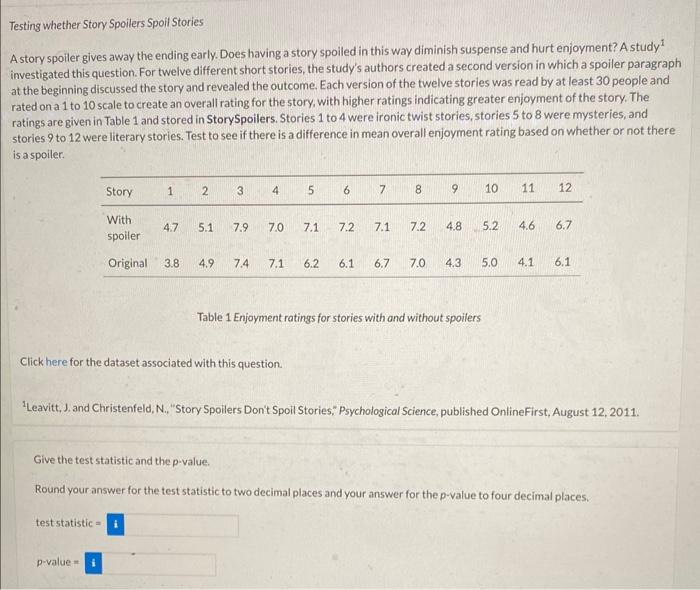 Testing whether Story Spoilers Spoil Stories

A story spoiler gives away the ending early. Does having a story spoiled in this way diminish suspense and hurt enjoyment? A study$^1$ investigated this question. For twelve different short stories, the study's authors created a second version in which a spoiler paragraph at the beginning discussed the story and revealed the outcome. Each version of the twelve stories was read by at least 30 people and rated on a 1 to 10 scale to create an overall rating for the story, with higher ratings indicating greater enjoyment of the story. The ratings are given in Table 1 and stored in StorySpoilers. Stories 1 to 4 were ironic twist stories, stories 5 to 8 were mysteries, and stories 9 to 12 were literary stories. Test to see if there is a difference in mean overall enjoyment rating based on whether or not there is a spoiler.

| Story | 1 | 2 | 3 | 4 | 5 | 6 | 7 | 8 | 9 | 10 | 11 | 12 |
|---|---|---|---|---|---|---|---|---|---|---|---|---|
| With spoiler | 4.7 | 5.1 | 7.9 | 7.0 | 7.1 | 7.2 | 7.1 | 7.2 | 4.8 | 5.2 | 4.6 | 6.7 |
| Original | 3.8 | 4.9 | 7.4 | 7.1 | 6.2 | 6.1 | 6.7 | 7.0 | 4.3 | 5.0 | 4.1 | 6.1 |

Table 1 Enjoyment ratings for stories with and without spoilers

Click here for the dataset associated with this question.

$^1$Leavitt, J. and Christenfeld, N., "Story Spoilers Don't Spoil Stories," Psychological Science, published OnlineFirst, August 12, 2011.

Give the test statistic and the p-value.

Round your answer for the test statistic to two decimal places and your answer for the p-value to four decimal places.

test statistic = i

p-value = i